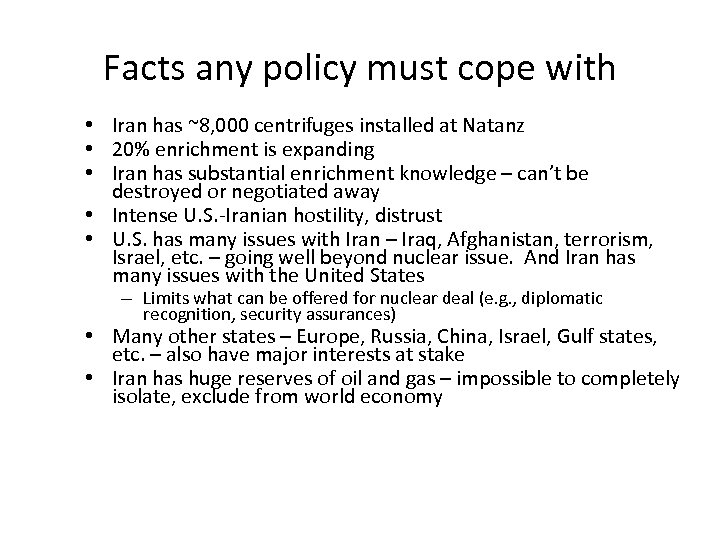 Facts any policy must cope with

• Iran has ~8,000 centrifuges installed at Natanz
• 20% enrichment is expanding
• Iran has substantial enrichment knowledge – can't be destroyed or negotiated away
• Intense U.S.-Iranian hostility, distrust
• U.S. has many issues with Iran – Iraq, Afghanistan, terrorism, Israel, etc. – going well beyond nuclear issue. And Iran has many issues with the United States
  – Limits what can be offered for nuclear deal (e.g., diplomatic recognition, security assurances)
• Many other states – Europe, Russia, China, Israel, Gulf states, etc. – also have major interests at stake
• Iran has huge reserves of oil and gas – impossible to completely isolate, exclude from world economy